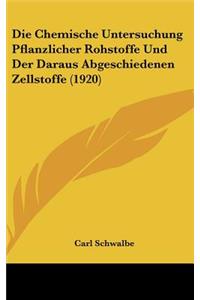 Die Chemische Untersuchung Pflanzlicher Rohstoffe Und Der Daraus Abgeschiedenen Zellstoffe (1920)

Carl Schwalbe